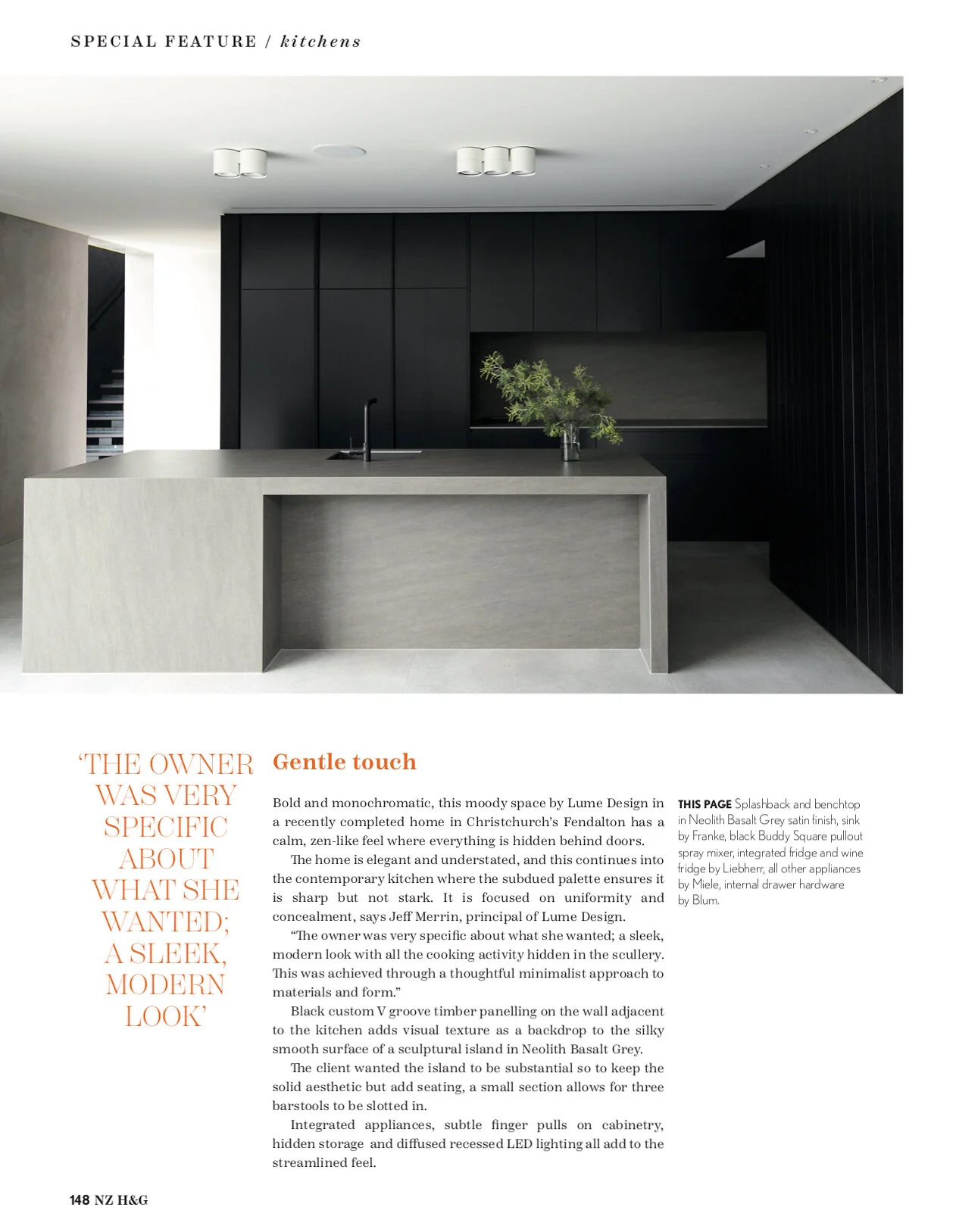 SPECIAL FEATURE / kitchens

'THE OWNER WAS VERY SPECIFIC ABOUT WHAT SHE WANTED; A SLEEK, MODERN LOOK'

Gentle touch

Bold and monochromatic, this moody space by Lume Design in a recently completed home in Christchurch's Fendalton has a calm, zen-like feel where everything is hidden behind doors.

The home is elegant and understated, and this continues into the contemporary kitchen where the subdued palette ensures it is sharp but not stark. It is focused on uniformity and concealment, says Jeff Merrin, principal of Lume Design.

"The owner was very specific about what she wanted; a sleek, modern look with all the cooking activity hidden in the scullery. This was achieved through a thoughtful minimalist approach to materials and form."

Black custom V groove timber panelling on the wall adjacent to the kitchen adds visual texture as a backdrop to the silky smooth surface of a sculptural island in Neolith Basalt Grey.

The client wanted the island to be substantial so to keep the solid aesthetic but add seating, a small section allows for three barstools to be slotted in.

Integrated appliances, subtle finger pulls on cabinetry, hidden storage and diffused recessed LED lighting all add to the streamlined feel.

THIS PAGE Splashback and benchtop in Neolith Basalt Grey satin finish, sink by Franke, black Buddy Square pullout spray mixer, integrated fridge and wine fridge by Liebherr, all other appliances by Miele, internal drawer hardware by Blum.

148 NZ H&G